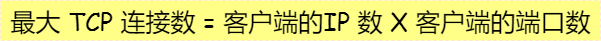 最大 TCP 连接数 = 客户端的IP 数 X 客户端的端口数